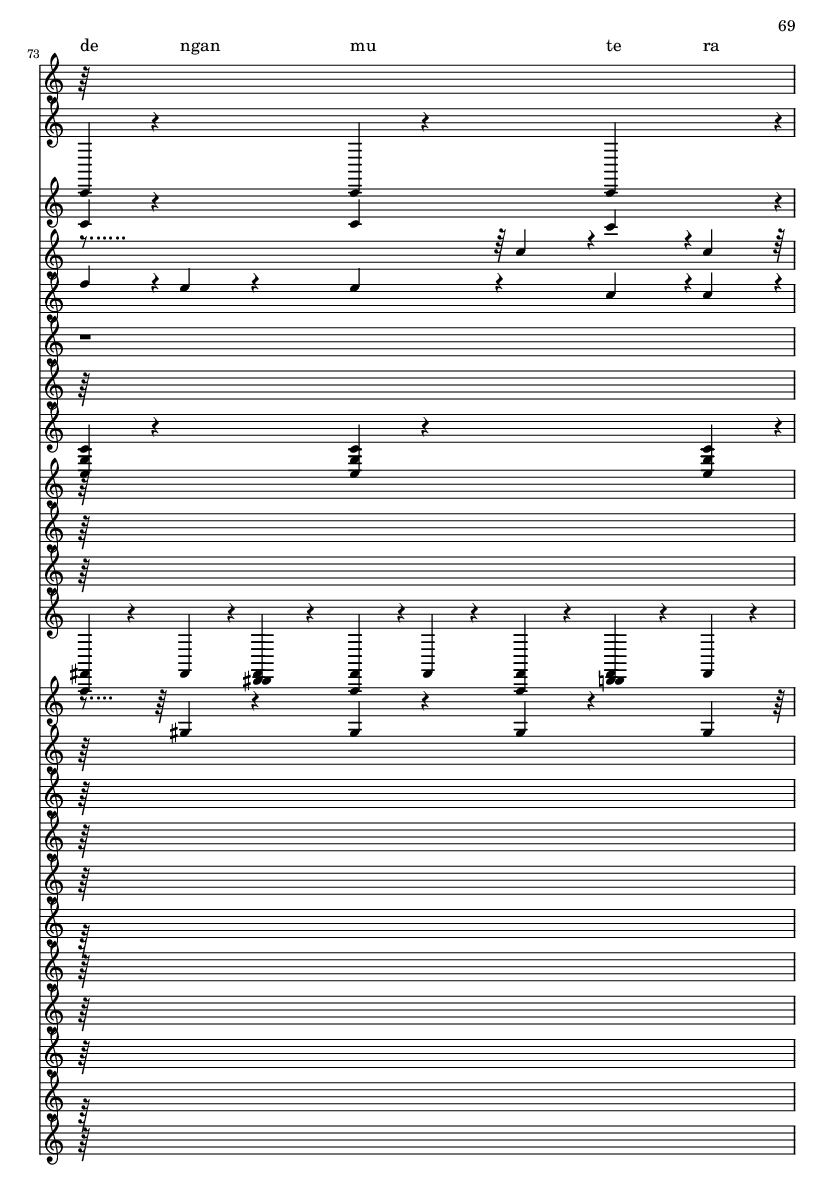 69

73

de ngan mu te ra